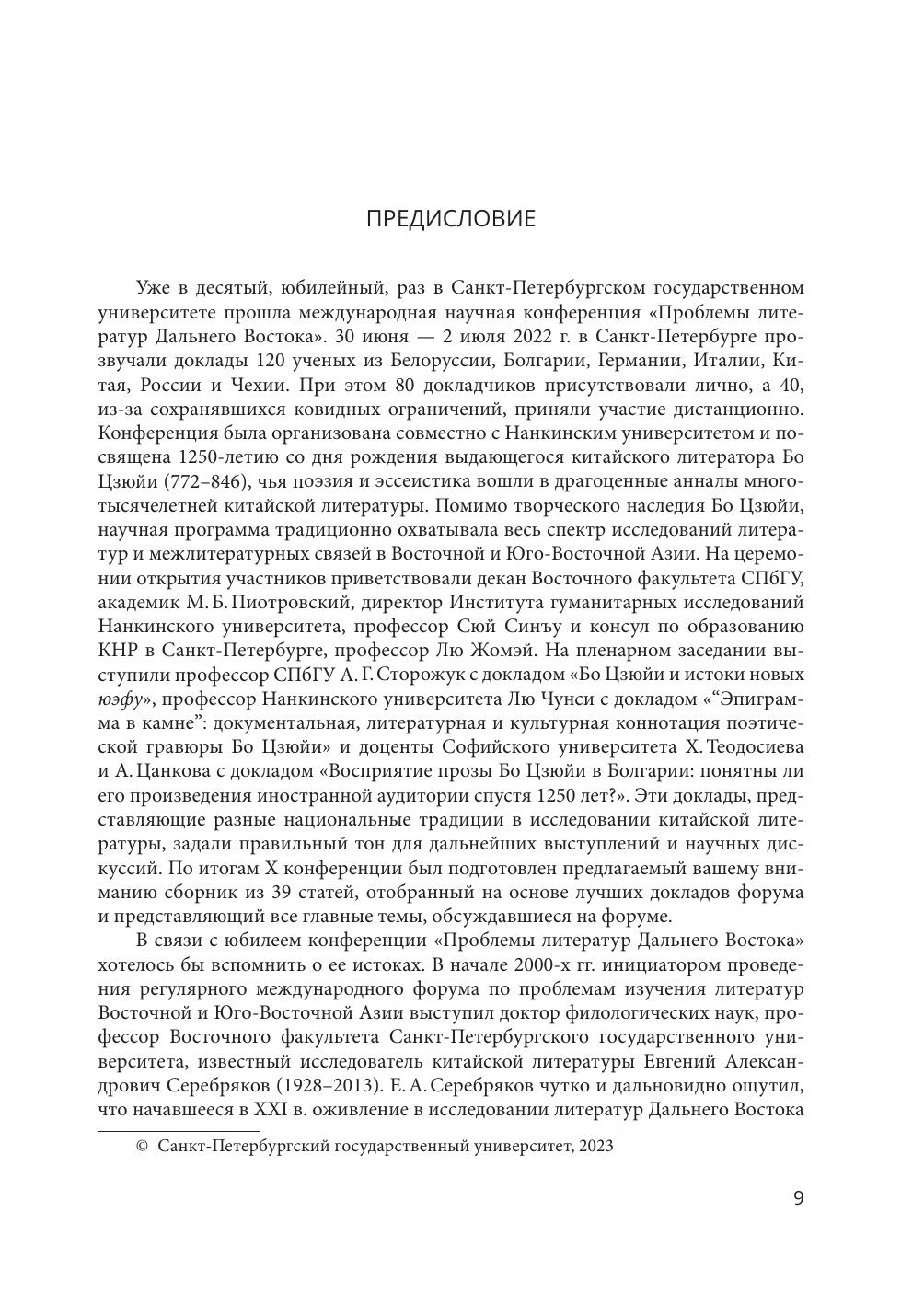 ПРЕДИСЛОВИЕ

Уже в десятый, юбилейный, раз в Санкт-Петербургском государственном университете прошла международная научная конференция «Проблемы литератур Дальнего Востока». 30 июня — 2 июля 2022 г. в Санкт-Петербурге прозвучали доклады 120 ученых из Белоруссии, Болгарии, Германии, Италии, Китая, России и Чехии. При этом 80 докладчиков присутствовали лично, а 40, из-за сохранявшихся ковидных ограничений, приняли участие дистанционно. Конференция была организована совместно с Нанкинским университетом и посвящена 1250-летию со дня рождения выдающегося китайского литератора Бо Цзюйи (772–846), чья поэзия и эссеистика вошли в драгоценные анналы многотысячелетней китайской литературы. Помимо творческого наследия Бо Цзюйи, научная программа традиционно охватывала весь спектр исследований литератур и межлитературных связей в Восточной и Юго-Восточной Азии. На церемонии открытия участников приветствовали декан Восточного факультета СПбГУ, академик М. Б. Пиотровский, директор Института гуманитарных исследований Нанкинского университета, профессор Сюй Синъу и консул по образованию КНР в Санкт-Петербурге, профессор Лю Жомэй. На пленарном заседании выступили профессор СПбГУ А. Г. Сторожук с докладом «Бо Цзюйи и истоки новых юэфу», профессор Нанкинского университета Лю Чунси с докладом «“Эпиграмма в камне”: документальная, литературная и культурная коннотация поэтической гравюры Бо Цзюйи» и доценты Софийского университета Х. Теодосиева и А. Цанкова с докладом «Восприятие прозы Бо Цзюйи в Болгарии: понятны ли его произведения иностранной аудитории спустя 1250 лет?». Эти доклады, представляющие разные национальные традиции в исследовании китайской литературы, задали правильный тон для дальнейших выступлений и научных дискуссий. По итогам X конференции был подготовлен предлагаемый вашему вниманию сборник из 39 статей, отобранный на основе лучших докладов форума и представляющий все главные темы, обсуждавшиеся на форуме.

В связи с юбилеем конференции «Проблемы литератур Дальнего Востока» хотелось бы вспомнить о ее истоках. В начале 2000-х гг. инициатором проведения регулярного международного форума по проблемам изучения литератур Восточной и Юго-Восточной Азии выступил доктор филологических наук, профессор Восточного факультета Санкт-Петербургского государственного университета, известный исследователь китайской литературы Евгений Александрович Серебряков (1928–2013). Е. А. Серебряков чутко и дальновидно ощутил, что начавшееся в XXI в. оживление в исследовании литератур Дальнего Востока

© Санкт-Петербургский государственный университет, 2023

9